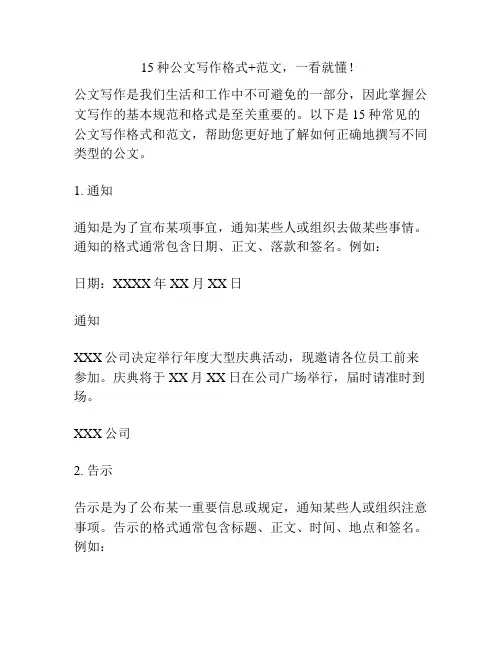 15 种公文写作格式+范文，一看就懂！

公文写作是我们生活和工作中不可避免的一部分，因此掌握公文写作的基本规范和格式是至关重要的。以下是 15 种常见的公文写作格式和范文，帮助您更好地了解如何正确地撰写不同类型的公文。

1. 通知

通知是为了宣布某项事宜，通知某些人或组织去做某些事情。通知的格式通常包含日期、正文、落款和签名。例如：

日期：XXXX 年 XX 月 XX 日

通知

XXX 公司决定举行年度大型庆典活动，现邀请各位员工前来参加。庆典将于 XX 月 XX 日在公司广场举行，届时请准时到场。

XXX 公司

2. 告示

告示是为了公布某一重要信息或规定，通知某些人或组织注意事项。告示的格式通常包含标题、正文、时间、地点和签名。例如：